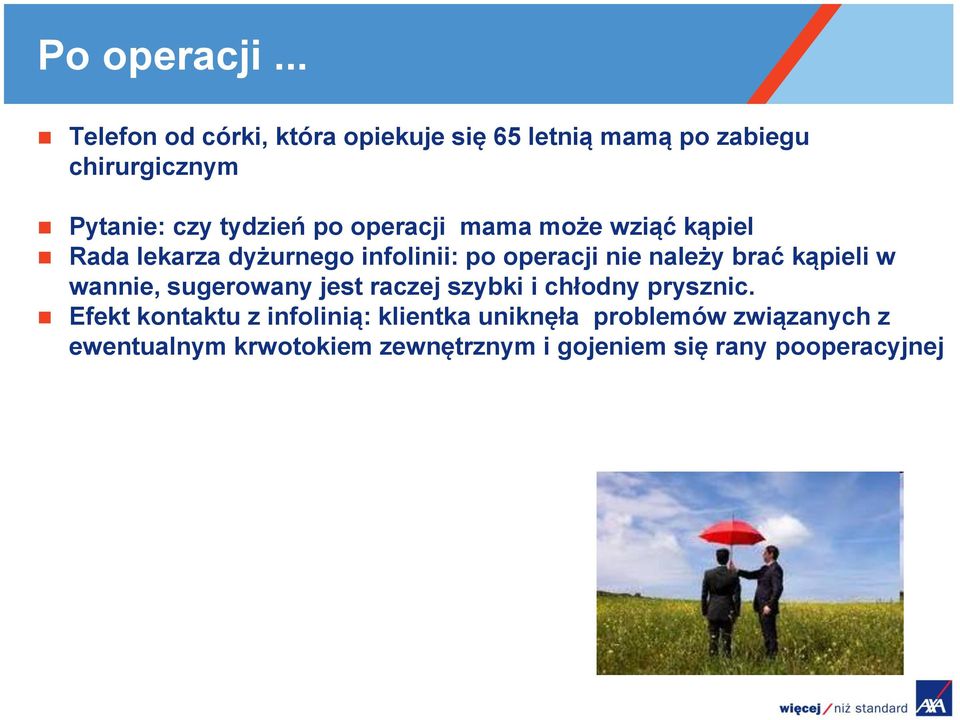 Po operacji ...

Telefon od córki, która opiekuje się 65 letnią mamą po zabiegu chirurgicznym

Pytanie: czy tydzień po operacji mama może wziąć kąpiel

Rada lekarza dyżurnego infolinii: po operacji nie należy brać kąpieli w wannie, sugerowany jest raczej szybki i chłodny prysznic.

Efekt kontaktu z infolinią: klientka uniknęła problemów związanych z ewentualnym krwotokiem zewnętrznym i gojeniem się rany pooperacyjnej

więcej / niż standard AXA